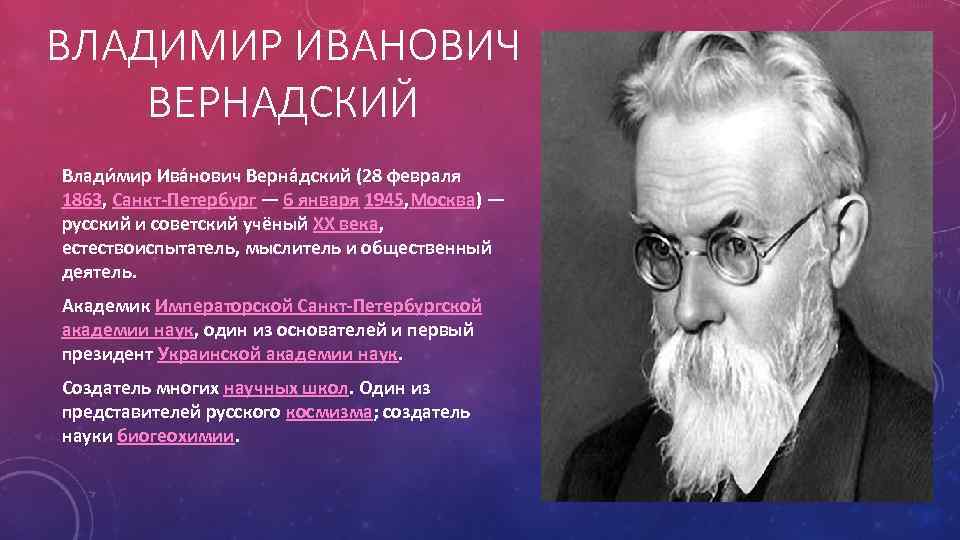 ВЛАДИМИР ИВАНОВИЧ ВЕРНАДСКИЙ

Влади́мир Ива́нович Верна́дский (28 февраля 1863, Санкт-Петербург — 6 января 1945,Москва) — русский и советский учёный XX века, естествоиспытатель, мыслитель и общественный деятель.

Академик Императорской Санкт-Петербургской академии наук, один из основателей и первый президент Украинской академии наук.

Создатель многих научных школ. Один из представителей русского космизма; создатель науки биогеохимии.